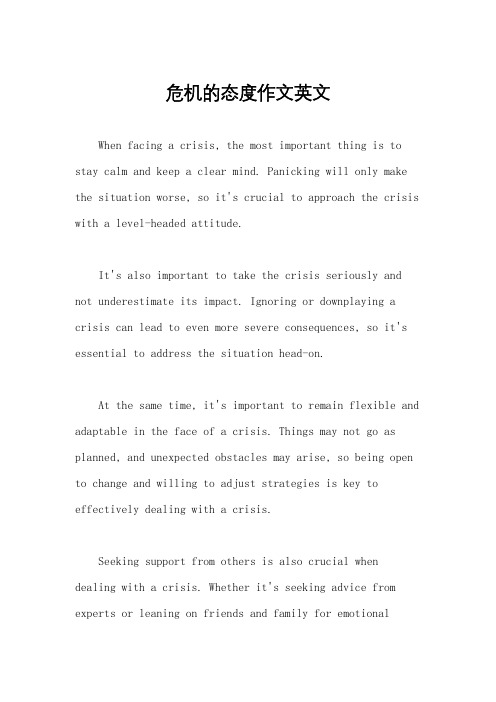 危机的态度作文英文

When facing a crisis, the most important thing is to stay calm and keep a clear mind. Panicking will only make the situation worse, so it's crucial to approach the crisis with a level-headed attitude.

It's also important to take the crisis seriously and not underestimate its impact. Ignoring or downplaying a crisis can lead to even more severe consequences, so it's essential to address the situation head-on.

At the same time, it's important to remain flexible and adaptable in the face of a crisis. Things may not go as planned, and unexpected obstacles may arise, so being open to change and willing to adjust strategies is key to effectively dealing with a crisis.

Seeking support from others is also crucial when dealing with a crisis. Whether it's seeking advice from experts or leaning on friends and family for emotional